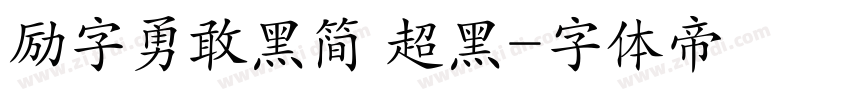 励字勇敢黑简 超黑-字体帝